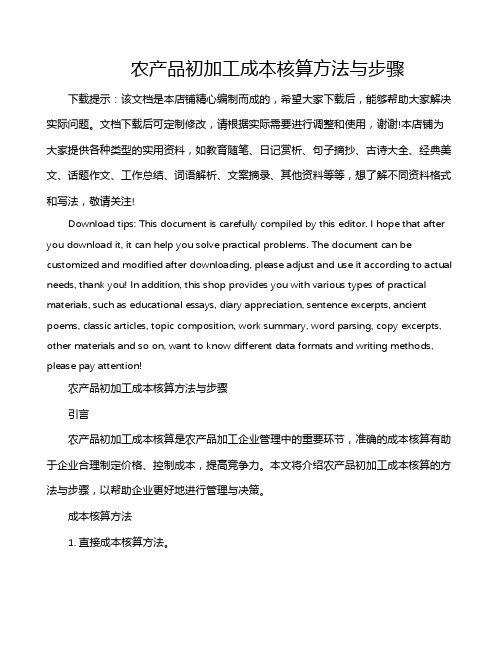 农产品初加工成本核算方法与步骤

下载提示：该文档是本店铺精心编制而成的，希望大家下载后，能够帮助大家解决实际问题。文档下载后可定制修改，请根据实际需要进行调整和使用，谢谢!本店铺为大家提供各种类型的实用资料，如教育随笔、日记赏析、句子摘抄、古诗大全、经典美文、话题作文、工作总结、词语解析、文案摘录、其他资料等等，想了解不同资料格式和写法，敬请关注!

Download tips: This document is carefully compiled by this editor. I hope that after you download it, it can help you solve practical problems. The document can be customized and modified after downloading, please adjust and use it according to actual needs, thank you! In addition, this shop provides you with various types of practical materials, such as educational essays, diary appreciation, sentence excerpts, ancient poems, classic articles, topic composition, work summary, word parsing, copy excerpts, other materials and so on, want to know different data formats and writing methods, please pay attention!

农产品初加工成本核算方法与步骤

引言

农产品初加工成本核算是农产品加工企业管理中的重要环节，准确的成本核算有助于企业合理制定价格、控制成本，提高竞争力。本文将介绍农产品初加工成本核算的方法与步骤，以帮助企业更好地进行管理与决策。

成本核算方法

1. 直接成本核算方法。